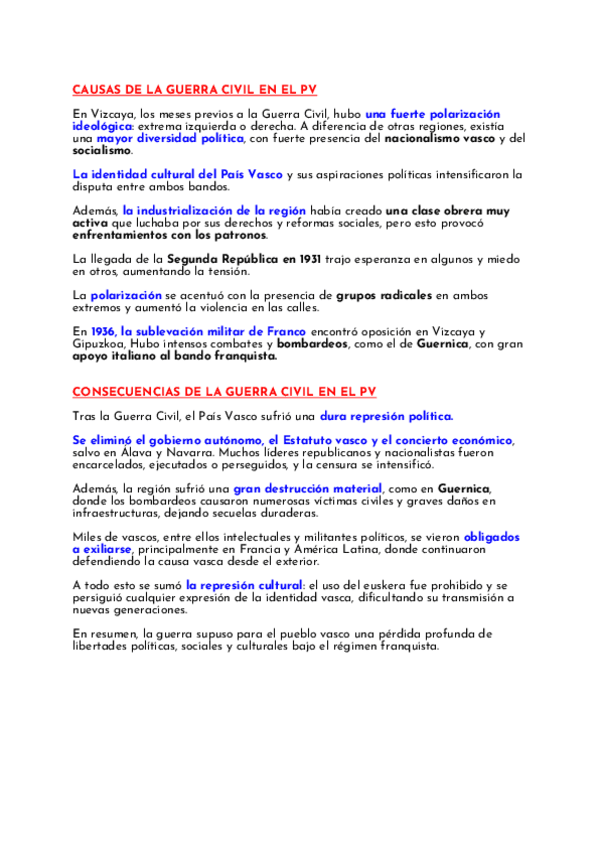 CAUSAS DE LA GUERRA CIVIL EN EL PV

En Vizcaya, los meses previos a la Guerra Civil, hubo una fuerte polarización ideológica: extrema izquierda o derecha. A diferencia de otras regiones, existía una mayor diversidad política, con fuerte presencia del nacionalismo vasco y del socialismo.

La identidad cultural del País Vasco y sus aspiraciones políticas intensificaron la disputa entre ambos bandos.

Además, la industrialización de la región había creado una clase obrera muy activa que luchaba por sus derechos y reformas sociales, pero esto provocó enfrentamientos con los patronos.

La llegada de la Segunda República en 1931 trajo esperanza en algunos y miedo en otros, aumentando la tensión.

La polarización se acentuó con la presencia de grupos radicales en ambos extremos y aumentó la violencia en las calles.

En 1936, la sublevación militar de Franco encontró oposición en Vizcaya y Gipuzkoa, Hubo intensos combates y bombardeos, como el de Guernica, con gran apoyo italiano al bando franquista.

CONSECUENCIAS DE LA GUERRA CIVIL EN EL PV

Tras la Guerra Civil, el País Vasco sufrió una dura represión política.

Se eliminó el gobierno autónomo, el Estatuto vasco y el concierto económico, salvo en Álava y Navarra. Muchos líderes republicanos y nacionalistas fueron encarcelados, ejecutados o perseguidos, y la censura se intensificó.

Además, la región sufrió una gran destrucción material, como en Guernica, donde los bombardeos causaron numerosas víctimas civiles y graves daños en infraestructuras, dejando secuelas duraderas.

Miles de vascos, entre ellos intelectuales y militantes políticos, se vieron obligados a exiliarse, principalmente en Francia y América Latina, donde continuaron defendiendo la causa vasca desde el exterior.

A todo esto se sumó la represión cultural: el uso del euskera fue prohibido y se persiguió cualquier expresión de la identidad vasca, dificultando su transmisión a nuevas generaciones.

En resumen, la guerra supuso para el pueblo vasco una pérdida profunda de libertades políticas, sociales y culturales bajo el régimen franquista.